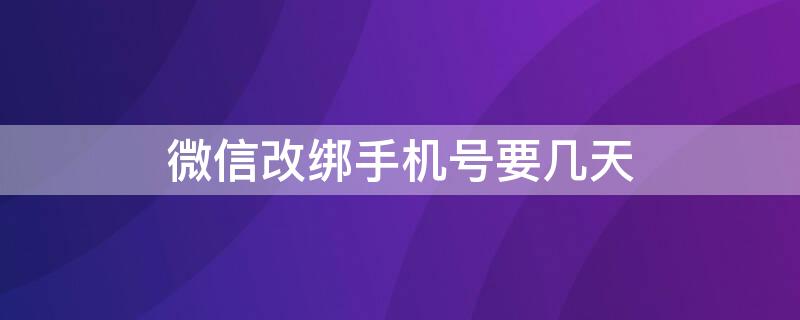 微信改绑手机号要几天